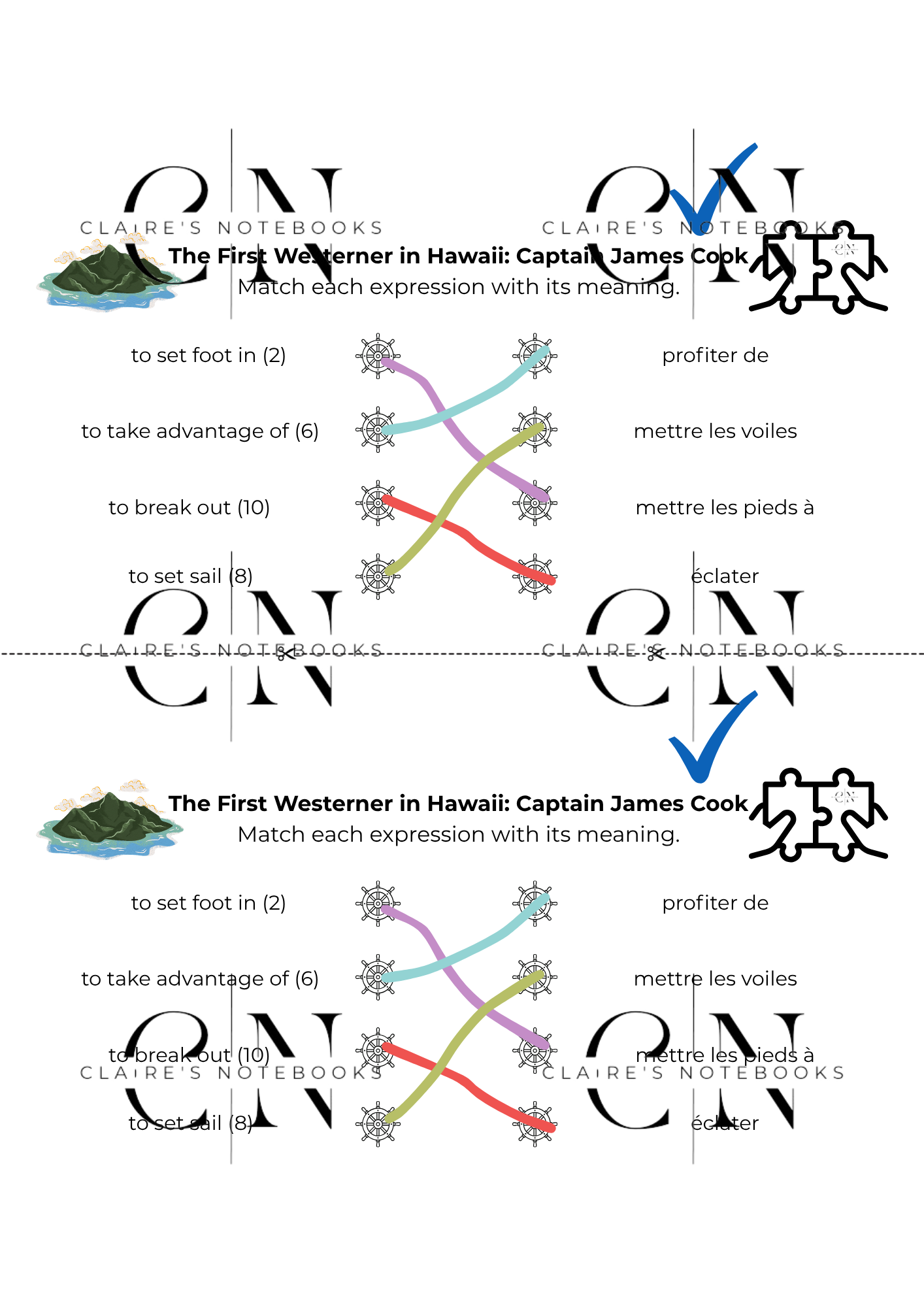 The First Westerner in Hawaii: Captain James Cook
Match each expression with its meaning.

to set foot in (2)
to take advantage of (6)
to break out (10)
to set sail (8)

profiter de
mettre les voiles
mettre les pieds à
éclater

The First Westerner in Hawaii: Captain James Cook
Match each expression with its meaning.

to set foot in (2)
to take advantage of (6)
to break out (10)
to set sail (8)

profiter de
mettre les voiles
mettre les pieds à
éclater

CN
CLAIRE'S NOTEBOOKS